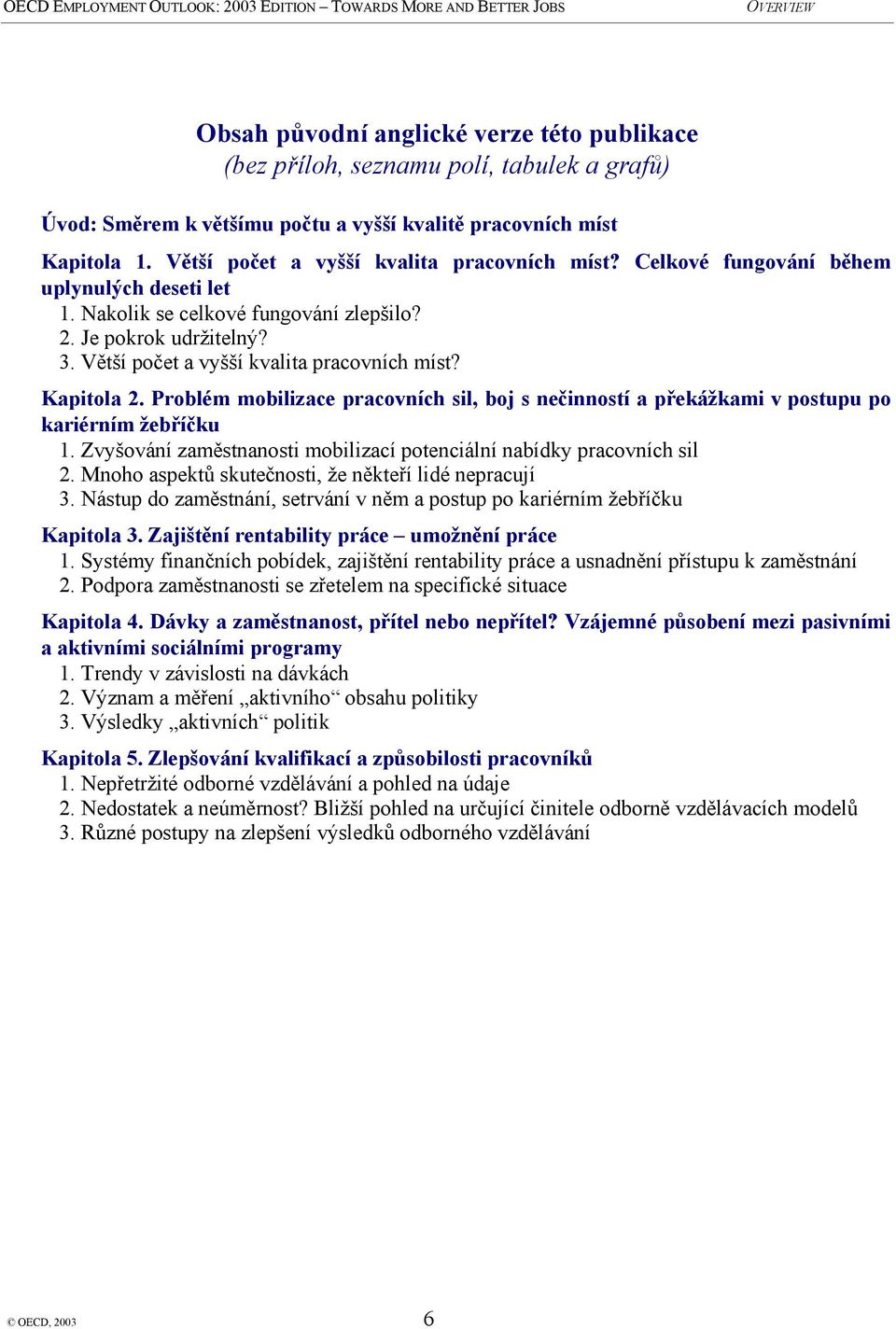 OECD EMPLOYMENT OUTLOOK: 2003 EDITION – TOWARDS MORE AND BETTER JOBS OVERVIEW

Obsah původní anglické verze této publikace
(bez příloh, seznamu polí, tabulek a grafů)

Úvod: Směrem k většímu počtu a vyšší kvalitě pracovních míst

Kapitola 1. Větší počet a vyšší kvalita pracovních míst? Celkové fungování během uplynulých deseti let
1. Nakolik se celkové fungování zlepšilo?
2. Je pokrok udržitelný?
3. Větší počet a vyšší kvalita pracovních míst?

Kapitola 2. Problém mobilizace pracovních sil, boj s nečinností a překážkami v postupu po kariérním žebříčku
1. Zvyšování zaměstnanosti mobilizací potenciální nabídky pracovních sil
2. Mnoho aspektů skutečnosti, že někteří lidé nepracují
3. Nástup do zaměstnání, setrvání v něm a postup po kariérním žebříčku

Kapitola 3. Zajištění rentability práce – umožnění práce
1. Systémy finančních pobídek, zajištění rentability práce a usnadnění přístupu k zaměstnání
2. Podpora zaměstnanosti se zřetelem na specifické situace

Kapitola 4. Dávky a zaměstnanost, přítel nebo nepřítel? Vzájemné působení mezi pasivními a aktivními sociálními programy
1. Trendy v závislosti na dávkách
2. Význam a měření „aktivního“ obsahu politiky
3. Výsledky „aktivních“ politik

Kapitola 5. Zlepšování kvalifikací a způsobilosti pracovníků
1. Nepřetržité odborné vzdělávání a pohled na údaje
2. Nedostatek a neúměrnost? Bližší pohled na určující činitele odborně vzdělávacích modelů
3. Různé postupy na zlepšení výsledků odborného vzdělávání

© OECD, 2003 6